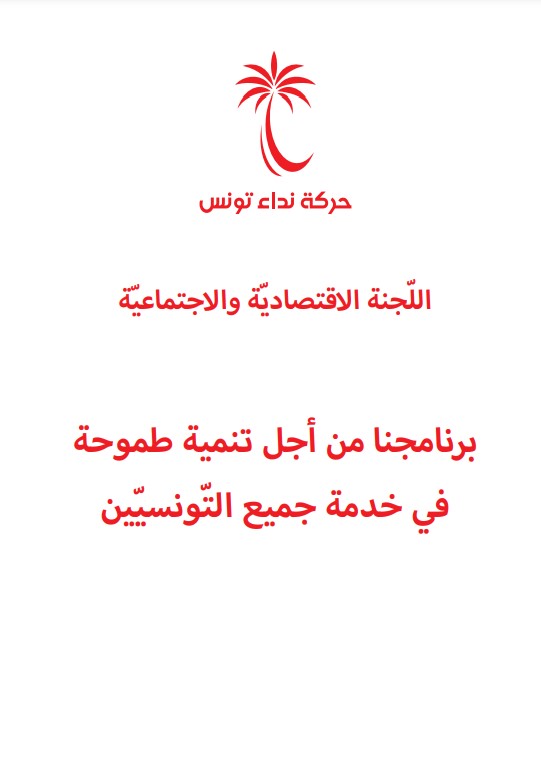 حركة نداء تونس

اللّجنة الاقتصاديّة والاجتماعيّة

برنامجنا من أجل تنمية طموحة
في خدمة جميع التّونسيّين